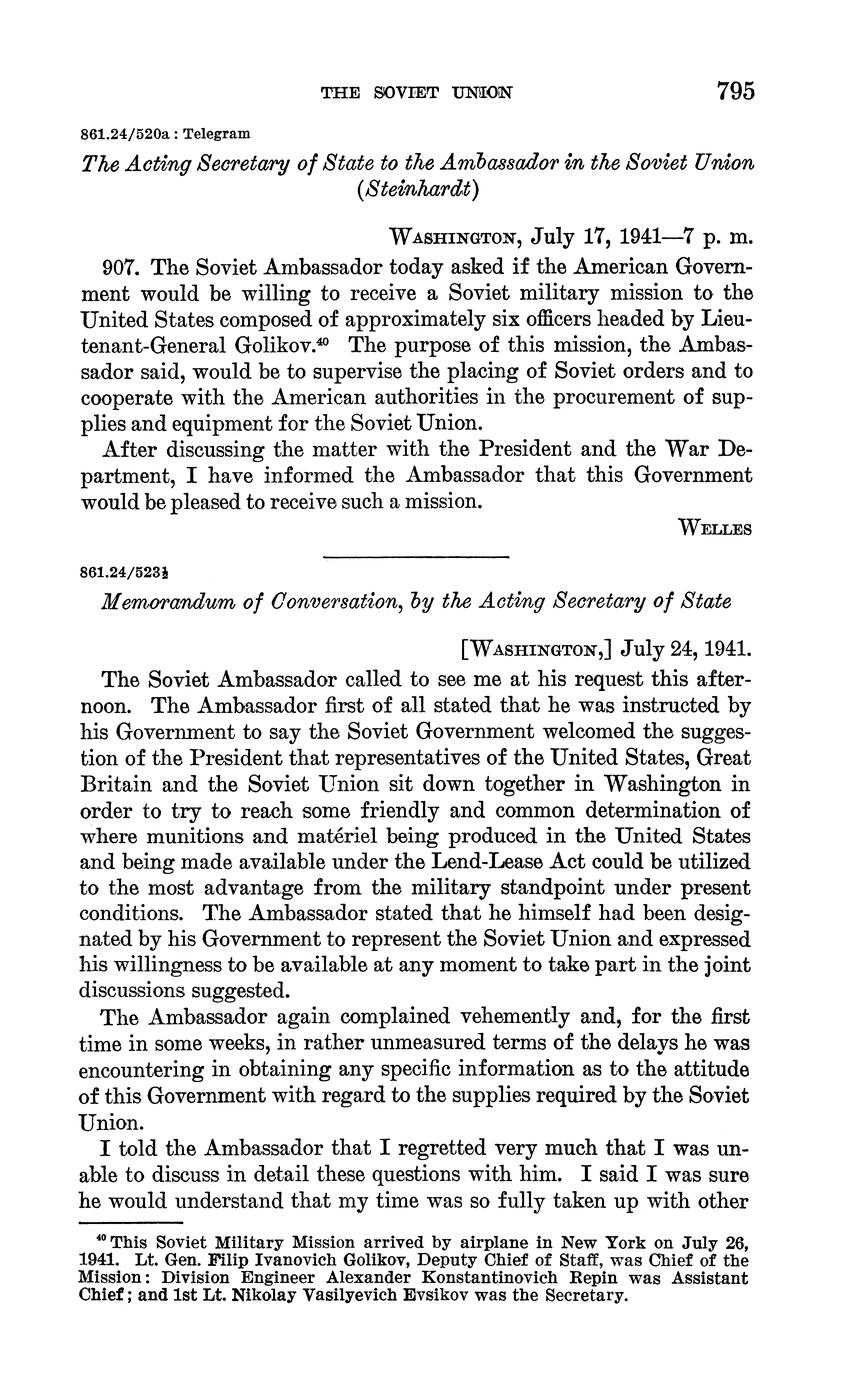 THE SOVIET UNION 795

861.24/520a : Telegram

The Acting Secretary of State to the Ambassador in the Soviet Union (Steinhardt)

WASHINGTON, July 17, 1941—7 p. m.

907. The Soviet Ambassador today asked if the American Government would be willing to receive a Soviet military mission to the United States composed of approximately six officers headed by Lieutenant-General Golikov.$^{40}$ The purpose of this mission, the Ambassador said, would be to supervise the placing of Soviet orders and to cooperate with the American authorities in the procurement of supplies and equipment for the Soviet Union.

After discussing the matter with the President and the War Department, I have informed the Ambassador that this Government would be pleased to receive such a mission.

WELLES

861.24/523½

Memorandum of Conversation, by the Acting Secretary of State

[WASHINGTON,] July 24, 1941.

The Soviet Ambassador called to see me at his request this afternoon. The Ambassador first of all stated that he was instructed by his Government to say the Soviet Government welcomed the suggestion of the President that representatives of the United States, Great Britain and the Soviet Union sit down together in Washington in order to try to reach some friendly and common determination of where munitions and matériel being produced in the United States and being made available under the Lend-Lease Act could be utilized to the most advantage from the military standpoint under present conditions. The Ambassador stated that he himself had been designated by his Government to represent the Soviet Union and expressed his willingness to be available at any moment to take part in the joint discussions suggested.

The Ambassador again complained vehemently and, for the first time in some weeks, in rather unmeasured terms of the delays he was encountering in obtaining any specific information as to the attitude of this Government with regard to the supplies required by the Soviet Union.

I told the Ambassador that I regretted very much that I was unable to discuss in detail these questions with him. I said I was sure he would understand that my time was so fully taken up with other

$^{40}$ This Soviet Military Mission arrived by airplane in New York on July 26, 1941. Lt. Gen. Filip Ivanovich Golikov, Deputy Chief of Staff, was Chief of the Mission: Division Engineer Alexander Konstantinovich Repin was Assistant Chief; and 1st Lt. Nikolay Vasilyevich Evsikov was the Secretary.